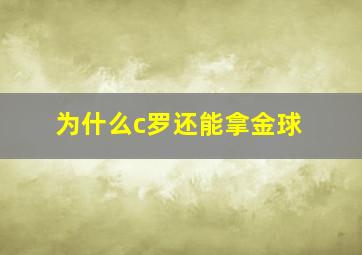 为什么c罗还能拿金球